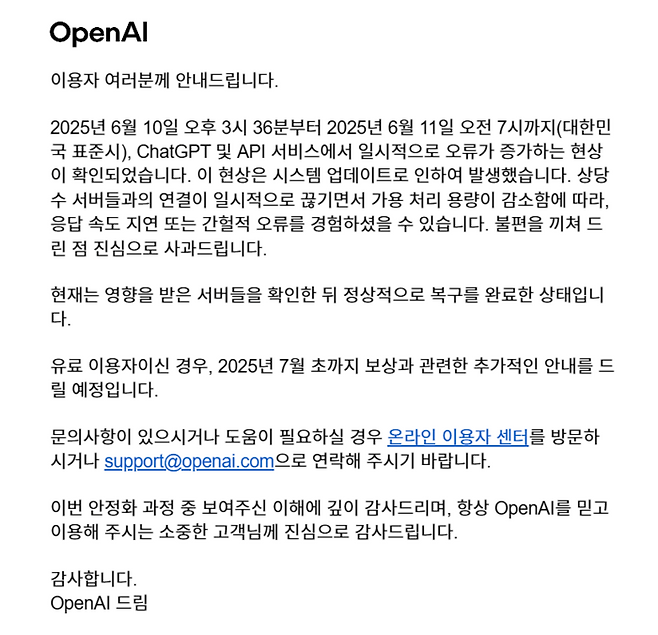 OpenAI

이용자 여러분께 안내드립니다.

2025년 6월 10일 오후 3시 36분부터 2025년 6월 11일 오전 7시까지(대한민국 표준시), ChatGPT 및 API 서비스에서 일시적으로 오류가 증가하는 현상이 확인되었습니다. 이 현상은 시스템 업데이트로 인하여 발생했습니다. 상당수 서버들과의 연결이 일시적으로 끊기면서 가용 처리 용량이 감소함에 따라, 응답 속도 지연 또는 간헐적 오류를 경험하셨을 수 있습니다. 불편을 끼쳐 드린 점 진심으로 사과드립니다.

현재는 영향을 받은 서버들을 확인한 뒤 정상적으로 복구를 완료한 상태입니다.

유료 이용자이신 경우, 2025년 7월 초까지 보상과 관련한 추가적인 안내를 드릴 예정입니다.

문의사항이 있으시거나 도움이 필요하실 경우 온라인 이용자 센터를 방문하시거나 support@openai.com으로 연락해 주시기 바랍니다.

이번 안정화 과정 중 보여주신 이해에 깊이 감사드리며, 항상 OpenAI를 믿고 이용해 주시는 소중한 고객님께 진심으로 감사드립니다.

감사합니다.
OpenAI 드림